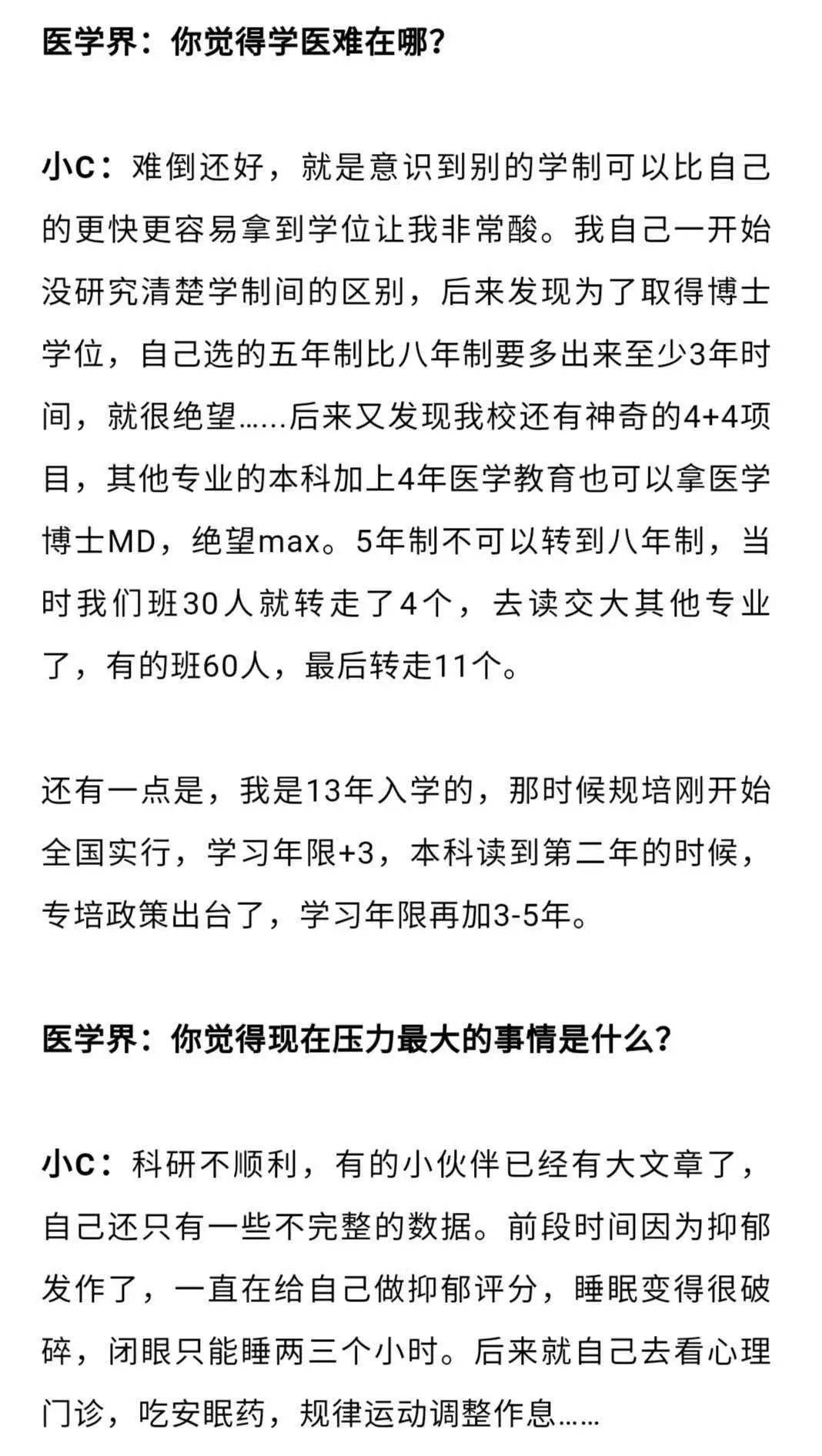 医学界：你觉得学医难在哪？

小C：难倒还好，就是意识到别的学制可以比自己的更快更容易拿到学位让我非常酸。我自己一开始没研究清楚学制间的区别，后来发现为了取得博士学位，自己选的五年制比八年制要多出来至少3年时间，就很绝望……后来又发现我校还有神奇的4+4项目，其他专业的本科加上4年医学教育也可以拿医学博士MD，绝望max。5年制不可以转到八年制，当时我们班30人就转走了4个，去读交大其他专业了，有的班60人，最后转走11个。

还有一点是，我是13年入学的，那时候规培刚开始全国实行，学习年限+3，本科读到第二年的时候，专培政策出台了，学习年限再加3-5年。

医学界：你觉得现在压力最大的事情是什么？

小C：科研不顺利，有的小伙伴已经有大文章了，自己还只有一些不完整的数据。前段时间因为抑郁发作了，一直在给自己做抑郁评分，睡眠变得很破碎，闭眼只能睡两三个小时。后来就自己去看心理门诊，吃安眠药，规律运动调整作息……